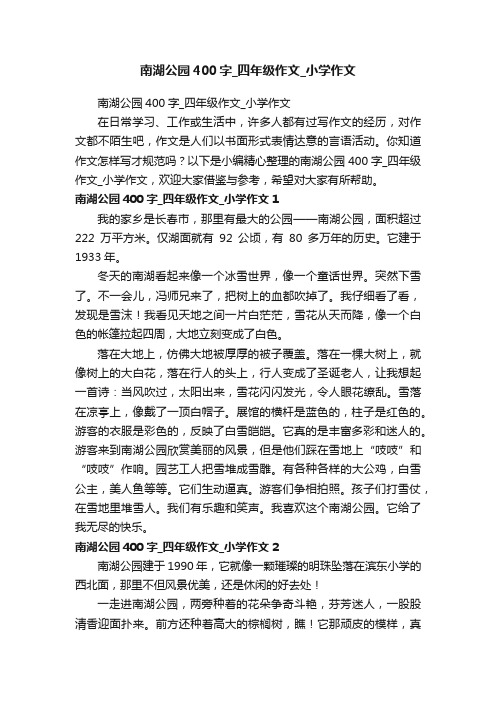 南湖公园400字_四年级作文_小学作文

南湖公园400字_四年级作文_小学作文

在日常学习、工作或生活中，许多人都有过写作文的经历，对作文都不陌生吧，作文是人们以书面形式表情达意的言语活动。你知道作文怎样写才规范吗？以下是小编精心整理的南湖公园400字_四年级作文_小学作文，欢迎大家借鉴与参考，希望对大家有所帮助。

南湖公园400字_四年级作文_小学作文1

我的家乡是长春市，那里有最大的公园——南湖公园，面积超过222万平方米。仅湖面就有92公顷，有80多万年的历史。它建于1933年。

冬天的南湖看起来像一个冰雪世界，像一个童话世界。突然下雪了。不一会儿，冯师兄来了，把树上的血都吹掉了。我仔细看了看，发现是雪沫！我看见天地之间一片白茫茫，雪花从天而降，像一个白色的帐篷拉起四周，大地立刻变成了白色。

落在大地上，仿佛大地被厚厚的被子覆盖。落在一棵大树上，就像树上的大白花，落在行人的头上，行人变成了圣诞老人，让我想起一首诗：当风吹过，太阳出来，雪花闪闪发光，令人眼花缭乱。雪落在凉亭上，像戴了一顶白帽子。展馆的横杆是蓝色的，柱子是红色的。游客的衣服是彩色的，反映了白雪皑皑。它真的是丰富多彩和迷人的。游客来到南湖公园欣赏美丽的风景，但是他们踩在雪地上“吱吱”和“吱吱”作响。园艺工人把雪堆成雪雕。有各种各样的大公鸡，白雪公主，美人鱼等等。它们生动逼真。游客们争相拍照。孩子们打雪仗，在雪地里堆雪人。我们有乐趣和笑声。我喜欢这个南湖公园。它给了我无尽的快乐。

南湖公园400字_四年级作文_小学作文2

南湖公园建于1990年，它就像一颗璀璨的明珠坠落在滨东小学的西北面，那里不但风景优美，还是休闲的好去处！

一走进南湖公园，两旁种着的花朵争奇斗艳，芬芳迷人，一股股清香迎面扑来。前方还种着高大的棕榈树，瞧！它那顽皮的模样，真